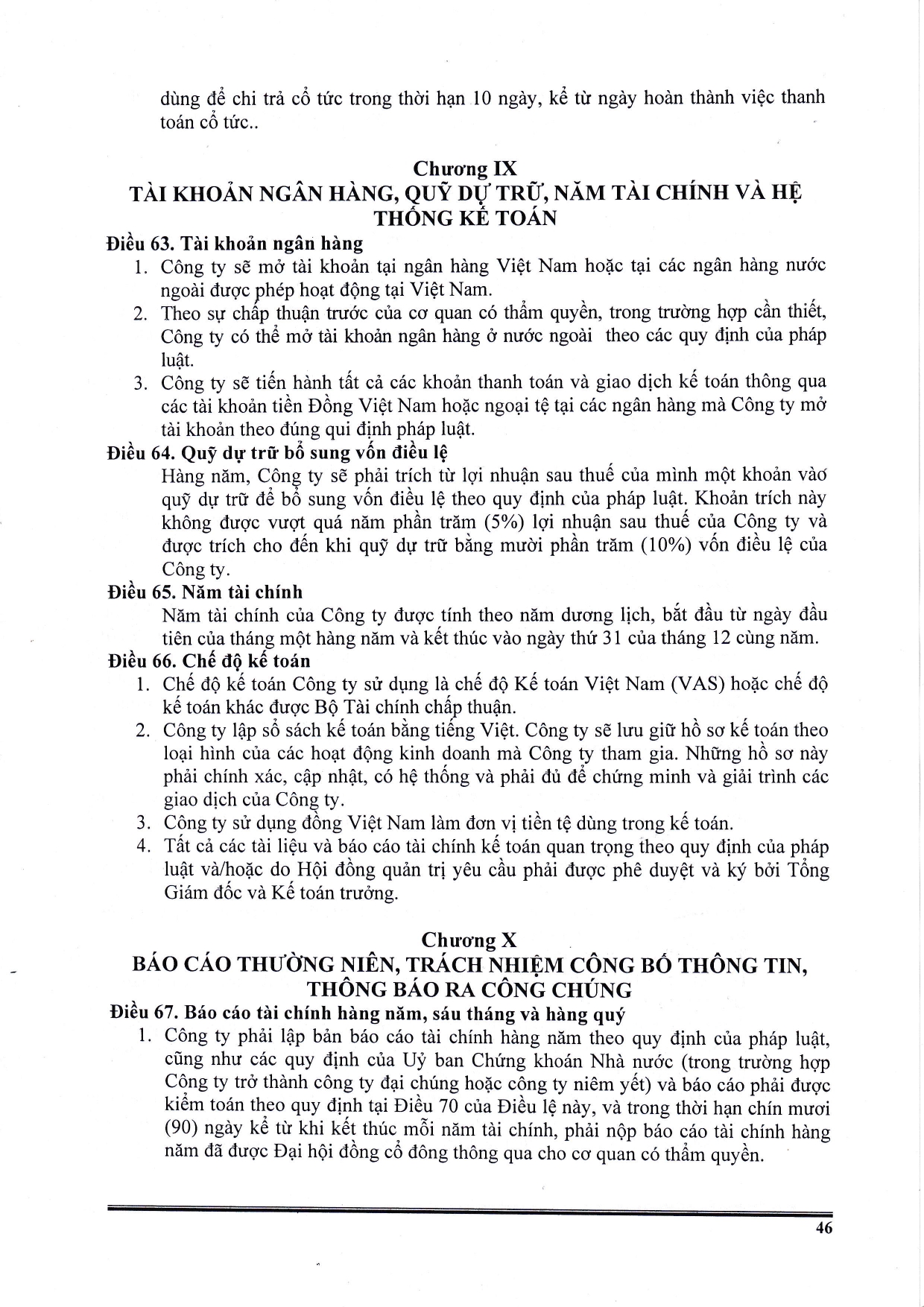 dùng để chi trả cổ tức trong thời hạn 10 ngày, kể từ ngày hoàn thành việc thanh toán cổ tức..

Chương IX
TÀI KHOẢN NGÂN HÀNG, QUỸ DỰ TRỮ, NĂM TÀI CHÍNH VÀ HỆ THỐNG KẾ TOÁN

Điều 63. Tài khoản ngân hàng
1. Công ty sẽ mở tài khoản tại ngân hàng Việt Nam hoặc tại các ngân hàng nước ngoài được phép hoạt động tại Việt Nam.
2. Theo sự chấp thuận trước của cơ quan có thẩm quyền, trong trường hợp cần thiết, Công ty có thể mở tài khoản ngân hàng ở nước ngoài theo các quy định của pháp luật.
3. Công ty sẽ tiến hành tất cả các khoản thanh toán và giao dịch kế toán thông qua các tài khoản tiền Đồng Việt Nam hoặc ngoại tệ tại các ngân hàng mà Công ty mở tài khoản theo đúng qui định pháp luật.

Điều 64. Quỹ dự trữ bổ sung vốn điều lệ
Hàng năm, Công ty sẽ phải trích từ lợi nhuận sau thuế của mình một khoản vào quỹ dự trữ để bổ sung vốn điều lệ theo quy định của pháp luật. Khoản trích này không được vượt quá năm phần trăm (5%) lợi nhuận sau thuế của Công ty và được trích cho đến khi quỹ dự trữ bằng mười phần trăm (10%) vốn điều lệ của Công ty.

Điều 65. Năm tài chính
Năm tài chính của Công ty được tính theo năm dương lịch, bắt đầu từ ngày đầu tiên của tháng một hàng năm và kết thúc vào ngày thứ 31 của tháng 12 cùng năm.

Điều 66. Chế độ kế toán
1. Chế độ kế toán Công ty sử dụng là chế độ Kế toán Việt Nam (VAS) hoặc chế độ kế toán khác được Bộ Tài chính chấp thuận.
2. Công ty lập sổ sách kế toán bằng tiếng Việt. Công ty sẽ lưu giữ hồ sơ kế toán theo loại hình của các hoạt động kinh doanh mà Công ty tham gia. Những hồ sơ này phải chính xác, cập nhật, có hệ thống và phải đủ để chứng minh và giải trình các giao dịch của Công ty.
3. Công ty sử dụng đồng Việt Nam làm đơn vị tiền tệ dùng trong kế toán.
4. Tất cả các tài liệu và báo cáo tài chính kế toán quan trọng theo quy định của pháp luật và/hoặc do Hội đồng quản trị yêu cầu phải được phê duyệt và ký bởi Tổng Giám đốc và Kế toán trưởng.

Chương X
BÁO CÁO THƯỜNG NIÊN, TRÁCH NHIỆM CÔNG BỐ THÔNG TIN, THÔNG BÁO RA CÔNG CHÚNG

Điều 67. Báo cáo tài chính hàng năm, sáu tháng và hàng quý
1. Công ty phải lập bản báo cáo tài chính hàng năm theo quy định của pháp luật, cũng như các quy định của Uỷ ban Chứng khoán Nhà nước (trong trường hợp Công ty trở thành công ty đại chúng hoặc công ty niêm yết) và báo cáo phải được kiểm toán theo quy định tại Điều 70 của Điều lệ này, và trong thời hạn chín mươi (90) ngày kể từ khi kết thúc mỗi năm tài chính, phải nộp báo cáo tài chính hàng năm đã được Đại hội đồng cổ đông thông qua cho cơ quan có thẩm quyền.

46